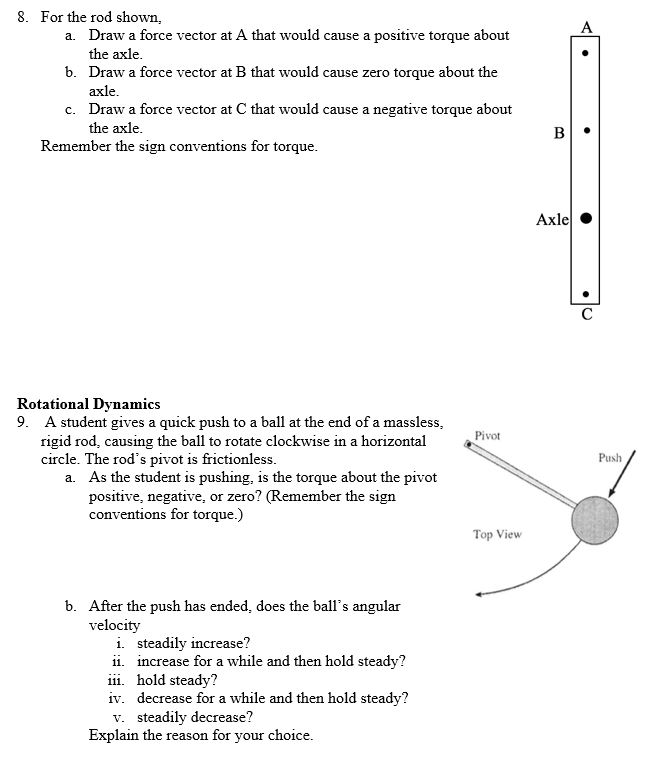 8. For the rod shown,

a. Draw a force vector at A that would cause a positive torque about the axle.

b. Draw a force vector at B that would cause zero torque about the axle.

c. Draw a force vector at C that would cause a negative torque about the axle.

Remember the sign conventions for torque.

A

B

Axle

C

Rotational Dynamics

9. A student gives a quick push to a ball at the end of a massless, rigid rod, causing the ball to rotate clockwise in a horizontal circle. The rod's pivot is frictionless.

a. As the student is pushing, is the torque about the pivot positive, negative, or zero? (Remember the sign conventions for torque.)

Pivot

Push

Top View

b. After the push has ended, does the ball's angular velocity

i. steadily increase?

ii. increase for a while and then hold steady?

iii. hold steady?

iv. decrease for a while and then hold steady?

v. steadily decrease?

Explain the reason for your choice.